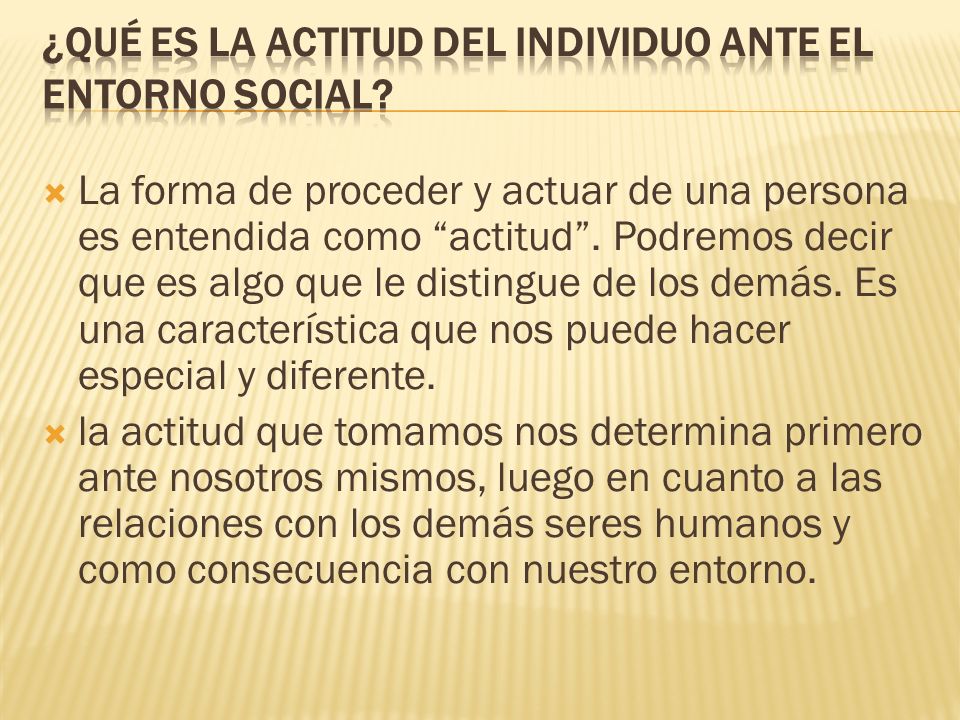 ¿QUÉ ES LA ACTITUD DEL INDIVIDUO ANTE EL ENTORNO SOCIAL?

La forma de proceder y actuar de una persona es entendida como “actitud”. Podremos decir que es algo que le distingue de los demás. Es una característica que nos puede hacer especial y diferente.

la actitud que tomamos nos determina primero ante nosotros mismos, luego en cuanto a las relaciones con los demás seres humanos y como consecuencia con nuestro entorno.